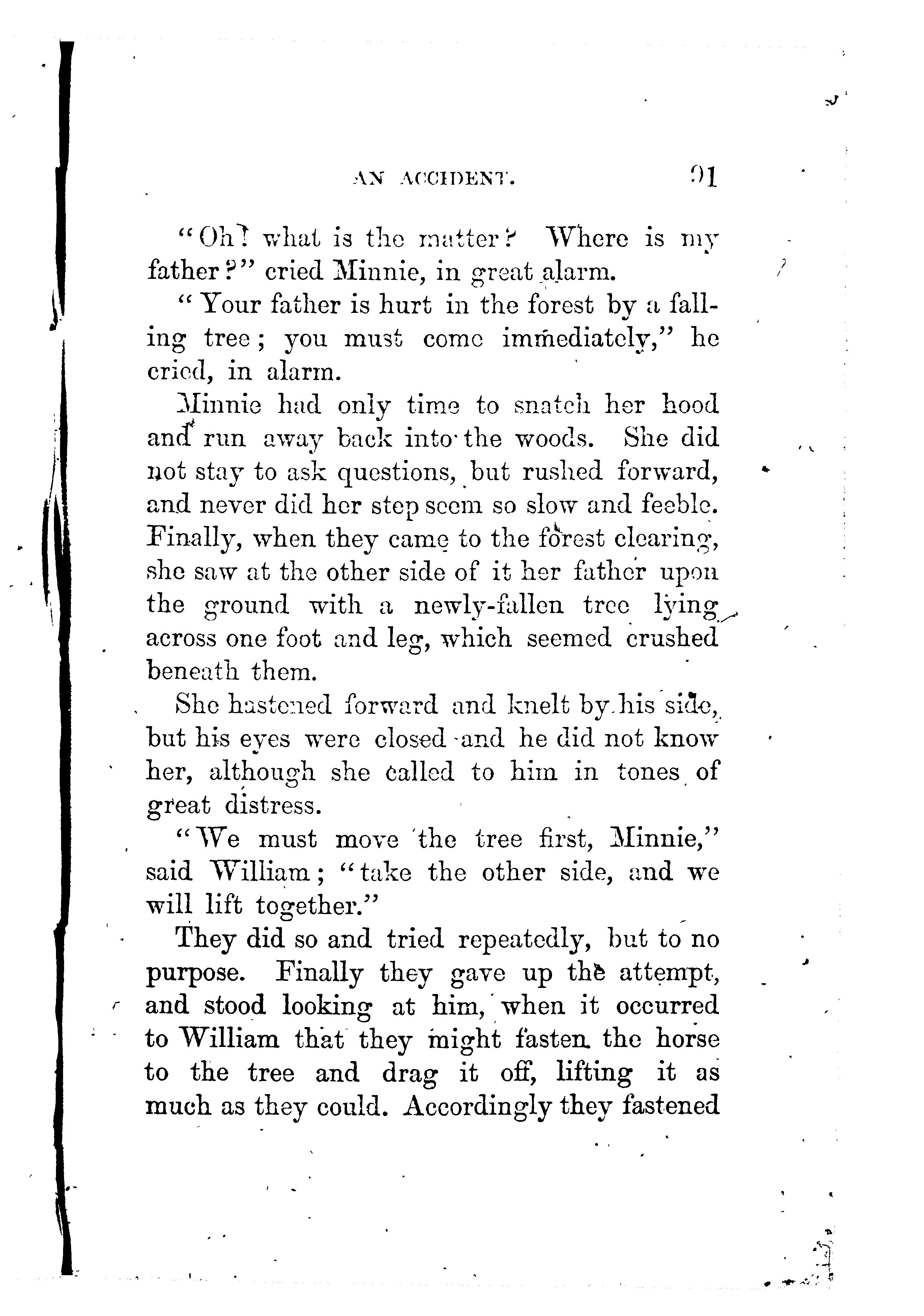 AN ACCIDENT. 91

"Oh! what is the matter? Where is my father?" cried Minnie, in great alarm.

"Your father is hurt in the forest by a falling tree; you must come immediately," he cried, in alarm.

Minnie had only time to snatch her hood and run away back into the woods. She did not stay to ask questions, but rushed forward, and never did her step seem so slow and feeble. Finally, when they came to the forest clearing, she saw at the other side of it her father upon the ground with a newly-fallen tree lying across one foot and leg, which seemed crushed beneath them.

She hastened forward and knelt by his side, but his eyes were closed and he did not know her, although she called to him in tones of great distress.

"We must move the tree first, Minnie," said William; "take the other side, and we will lift together."

They did so and tried repeatedly, but to no purpose. Finally they gave up the attempt, and stood looking at him, when it occurred to William that they might fasten the horse to the tree and drag it off, lifting it as much as they could. Accordingly they fastened